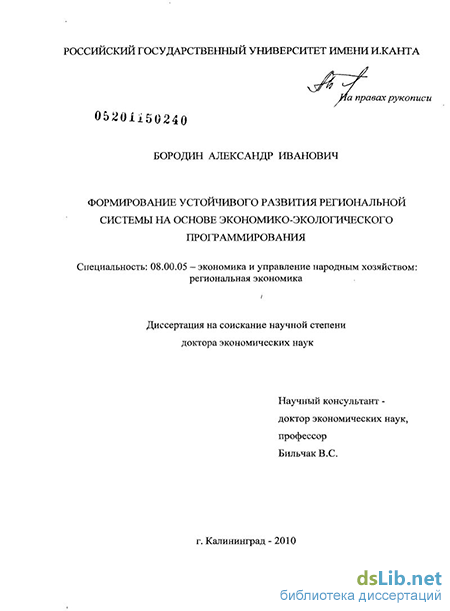 РОССИЙСКИЙ ГОСУДАРСТВЕННЫЙ УНИВЕРСИТЕТ ИМЕНИ И.КАНТА

На правах рукописи

05201150240

БОРОДИН АЛЕКСАНДР ИВАНОВИЧ

ФОРМИРОВАНИЕ УСТОЙЧИВОГО РАЗВИТИЯ РЕГИОНАЛЬНОЙ СИСТЕМЫ НА ОСНОВЕ ЭКОНОМИКО-ЭКОЛОГИЧЕСКОГО ПРОГРАММИРОВАНИЯ

Специальность: 08.00.05 – экономика и управление народным хозяйством: региональная экономика

Диссертация на соискание научной степени доктора экономических наук

Научный консультант - доктор экономических наук, профессор Бильчак В.С.

г. Калининград - 2010

dsLib.net
библиотека диссертаций